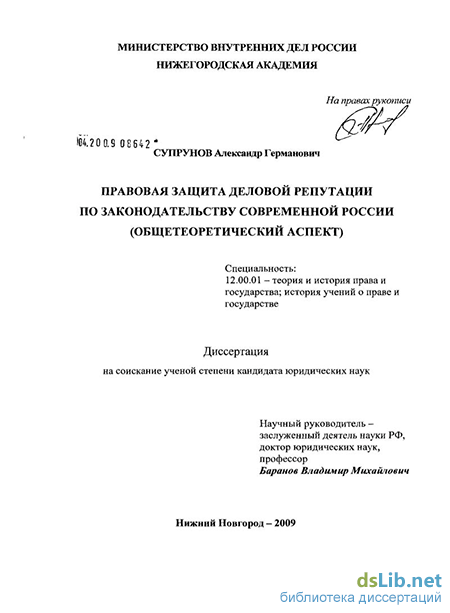 МИНИСТЕРСТВО ВНУТРЕННИХ ДЕЛ РОССИИ
НИЖЕГОРОДСКАЯ АКАДЕМИЯ

На правах рукописи

04.2009 08642

СУПРУНОВ Александр Германович

ПРАВОВАЯ ЗАЩИТА ДЕЛОВОЙ РЕПУТАЦИИ
ПО ЗАКОНОДАТЕЛЬСТВУ СОВРЕМЕННОЙ РОССИИ
(ОБЩЕТЕОРЕТИЧЕСКИЙ АСПЕКТ)

Специальность:
12.00.01 – теория и история права и государства; история учений о праве и государстве

Диссертация

на соискание ученой степени кандидата юридических наук

Научный руководитель –
заслуженный деятель науки РФ,
доктор юридических наук,
профессор
Баранов Владимир Михайлович

Нижний Новгород – 2009

dsLib.net
библиотека диссертаций